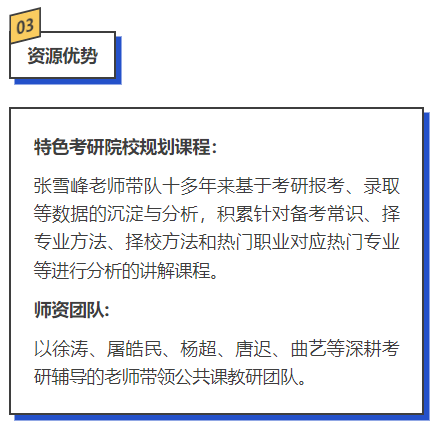 03

资源优势

特色考研院校规划课程：

张雪峰老师带队十多年来基于考研报考、录取等数据的沉淀与分析，积累针对备考常识、择专业方法、择校方法和热门职业对应热门专业等进行分析的讲解课程。

师资团队：

以徐涛、屠皓民、杨超、唐迟、曲艺等深耕考研辅导的老师带领公共课教研团队。